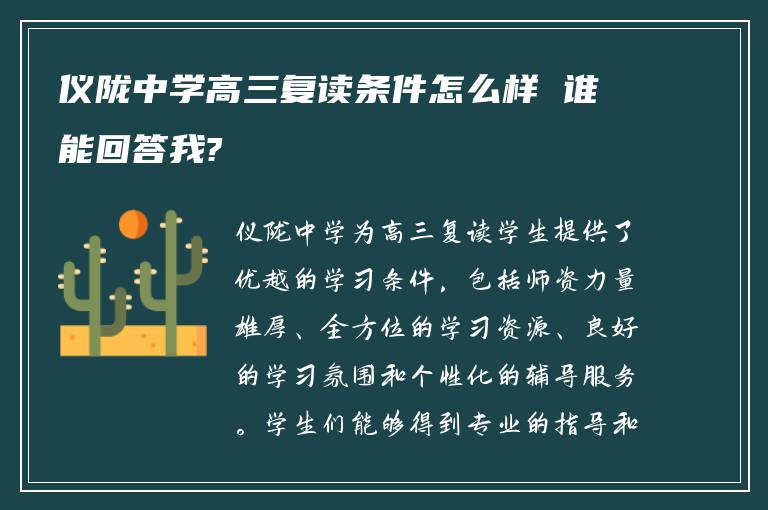 仪陇中学高三复读条件怎么样 谁能回答我?

仪陇中学为高三复读学生提供了优越的学习条件，包括师资力量雄厚、全方位的学习资源、良好的学习氛围和个性化的辅导服务。学生们能够得到专业的指导和